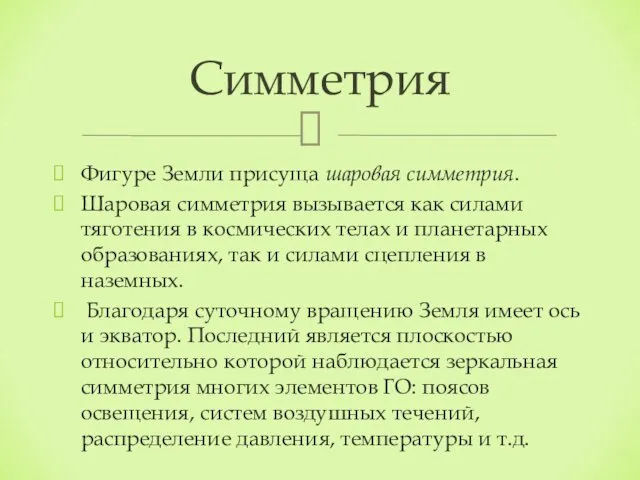 Симметрия

Фигуре Земли присуща шаровая симметрия.

Шаровая симметрия вызывается как силами тяготения в космических телах и планетарных образованиях, так и силами сцепления в наземных.

Благодаря суточному вращению Земля имеет ось и экватор. Последний является плоскостью относительно которой наблюдается зеркальная симметрия многих элементов ГО: поясов освещения, систем воздушных течений, распределение давления, температуры и т.д.